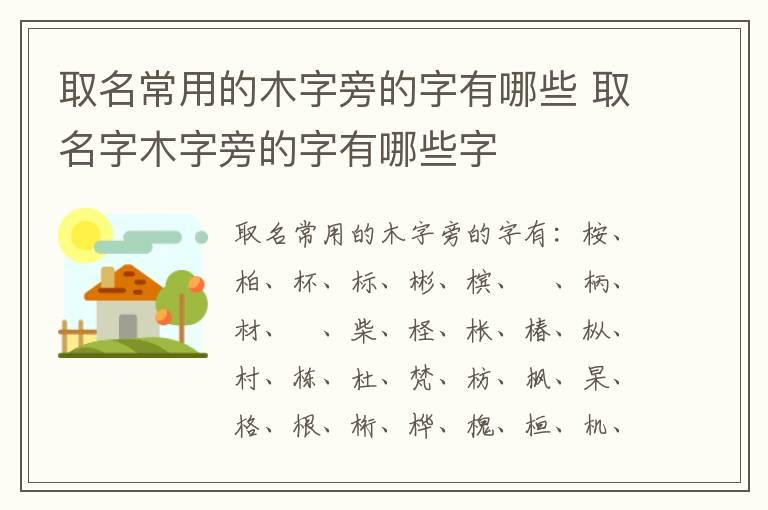 取名常用的木字旁的字有哪些 取名字木字旁的字有哪些字

取名常用的木字旁的字有：桉、柏、杯、标、彬、槟、　、柄、材、　、柴、柽、枨、椿、枞、村、栋、杜、梵、枋、枫、杲、格、根、桁、桦、槐、桓、机、